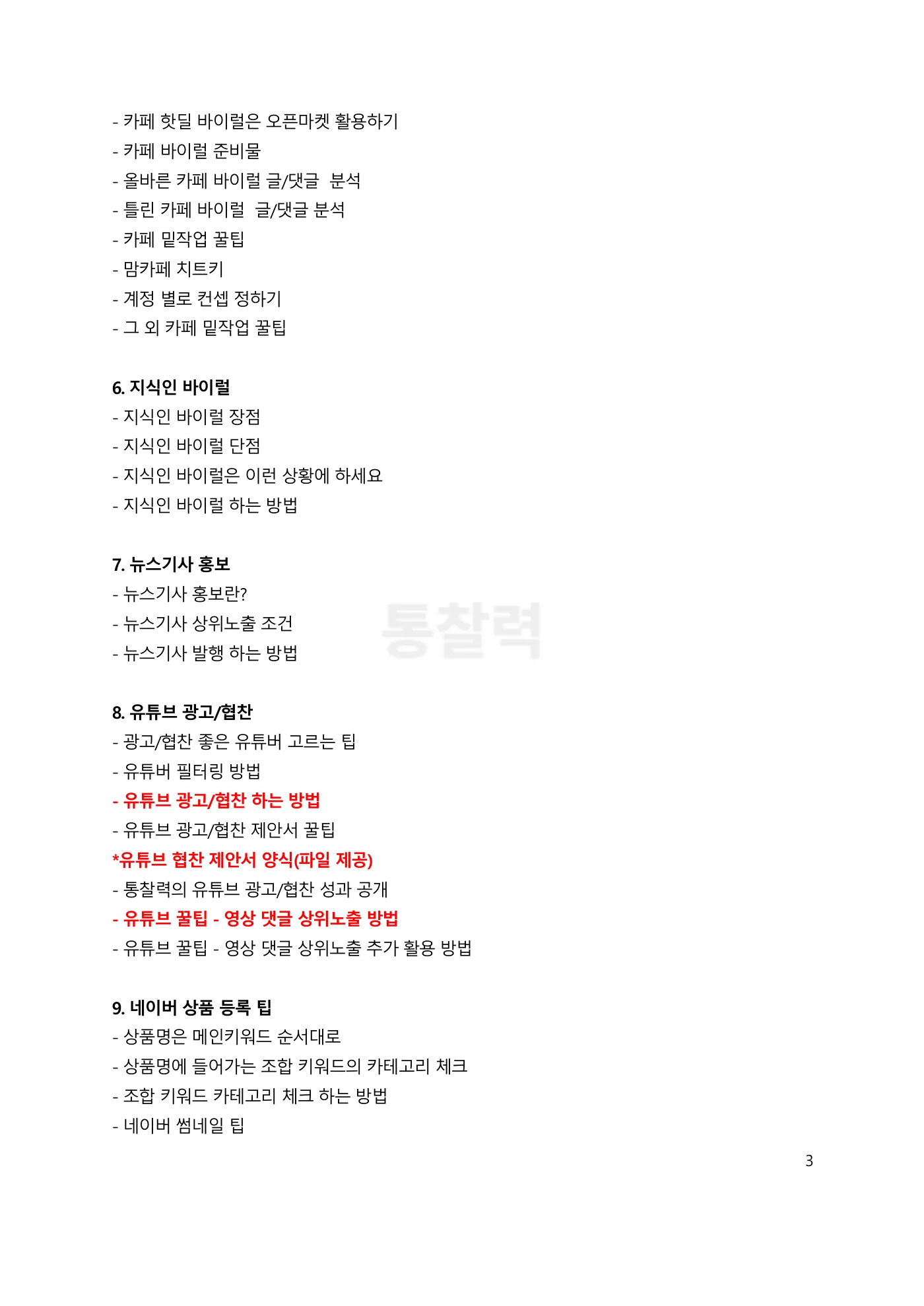 - 카페 핫딜 바이럴은 오픈마켓 활용하기
- 카페 바이럴 준비물
- 올바른 카페 바이럴 글/댓글 분석
- 틀린 카페 바이럴 글/댓글 분석
- 카페 밑작업 꿀팁
- 맘카페 치트키
- 계정 별로 컨셉 정하기
- 그 외 카페 밑작업 꿀팁

6. 지식인 바이럴
- 지식인 바이럴 장점
- 지식인 바이럴 단점
- 지식인 바이럴은 이런 상황에 하세요
- 지식인 바이럴 하는 방법

7. 뉴스기사 홍보
- 뉴스기사 홍보란?
- 뉴스기사 상위노출 조건
- 뉴스기사 발행 하는 방법

통찰력

8. 유튜브 광고/협찬
- 광고/협찬 좋은 유튜버 고르는 팁
- 유튜버 필터링 방법
- 유튜브 광고/협찬 하는 방법
- 유튜브 광고/협찬 제안서 꿀팁
*유튜브 협찬 제안서 양식(파일 제공)
- 통찰력의 유튜브 광고/협찬 성과 공개
- 유튜브 꿀팁 - 영상 댓글 상위노출 방법
- 유튜브 꿀팁 - 영상 댓글 상위노출 추가 활용 방법

9. 네이버 상품 등록 팁
- 상품명은 메인키워드 순서대로
- 상품명에 들어가는 조합 키워드의 카테고리 체크
- 조합 키워드 카테고리 체크 하는 방법
- 네이버 썸네일 팁

3